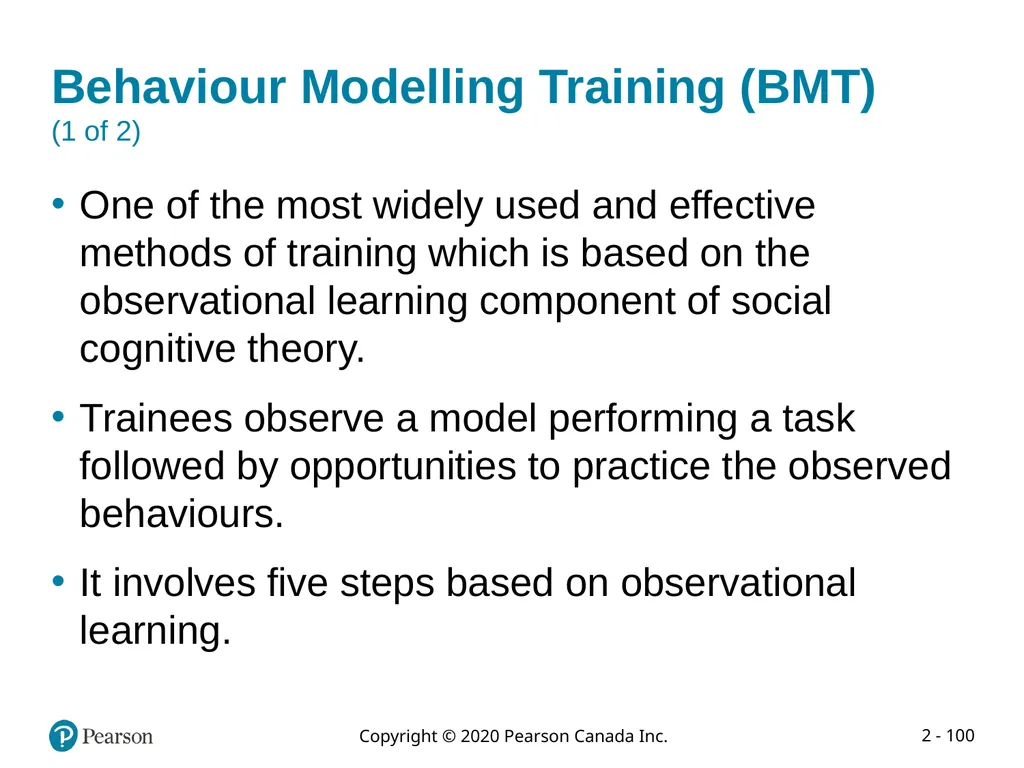 Behaviour Modelling Training (BMT)
(1 of 2)

• One of the most widely used and effective methods of training which is based on the observational learning component of social cognitive theory.

• Trainees observe a model performing a task followed by opportunities to practice the observed behaviours.

• It involves five steps based on observational learning.

Pearson

Copyright © 2020 Pearson Canada Inc.

2 - 100